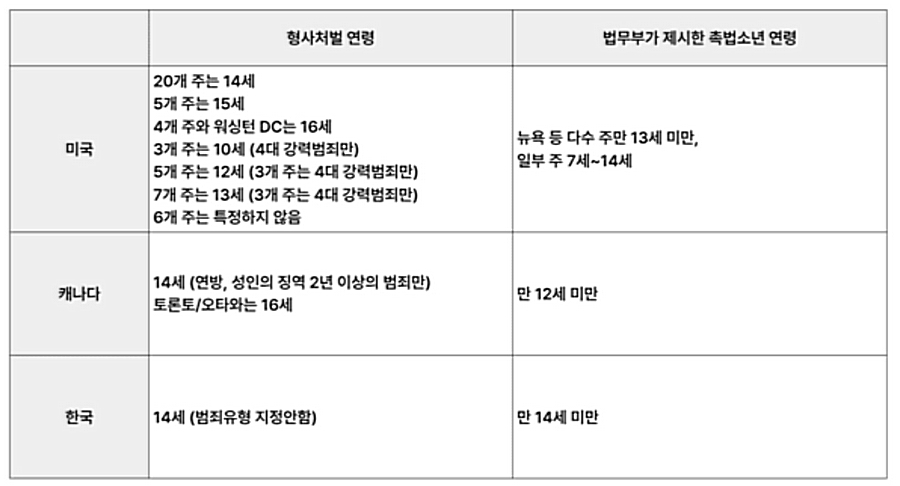 | | 형사처벌 연령 | 법무부가 제시한 촉법소년 연령 |
|---|---|---|
| 미국 | 20개 주는 14세<br>5개 주는 15세<br>4개 주와 워싱턴 DC는 16세<br>3개 주는 10세 (4대 강력범죄만)<br>5개 주는 12세 (3개 주는 4대 강력범죄만)<br>7개 주는 13세 (3개 주는 4대 강력범죄만)<br>6개 주는 특정하지 않음 | 뉴욕 등 다수 주만 13세 미만,<br>일부 주 7세~14세 |
| 캐나다 | 14세 (연방, 성인의 징역 2년 이상의 범죄만)<br>토론토/오타와는 16세 | 만 12세 미만 |
| 한국 | 14세 (범죄유형 지정안함) | 만 14세 미만 |